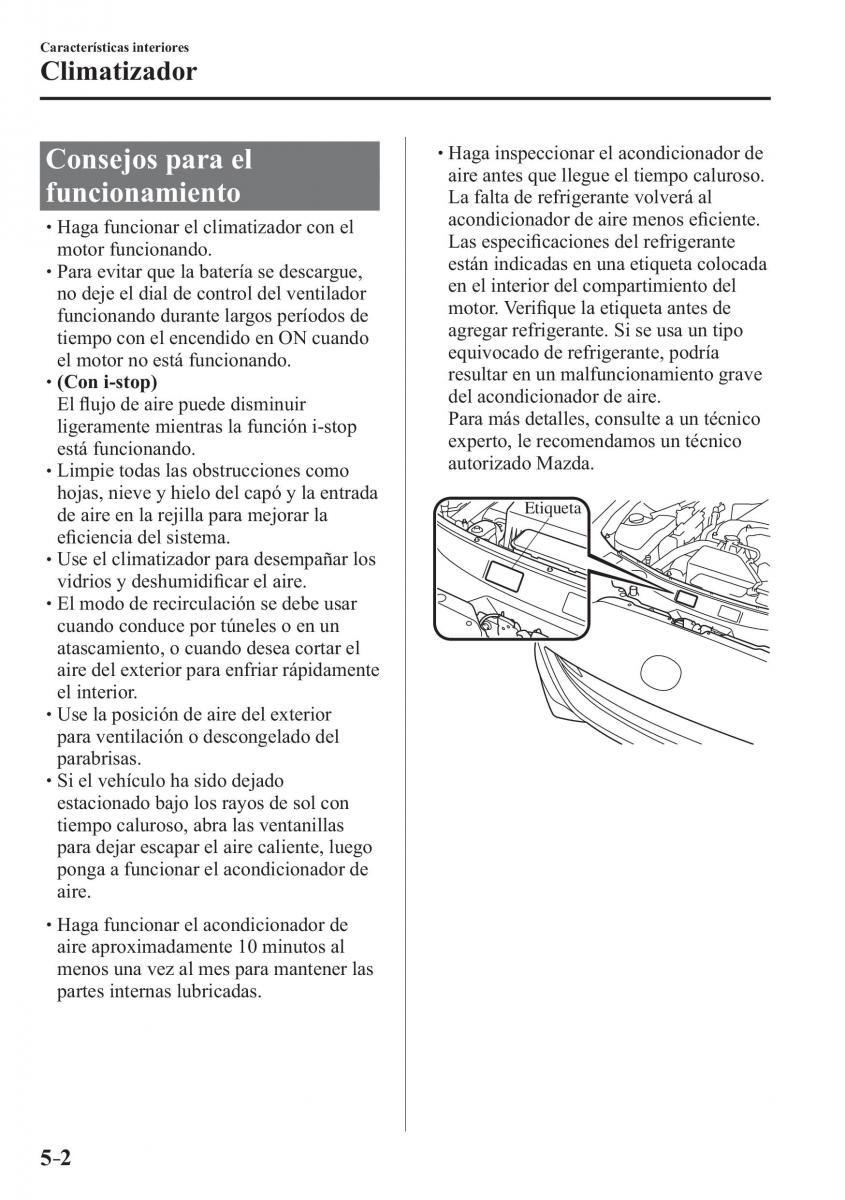 Características interiores
Climatizador

Consejos para el funcionamiento

• Haga funcionar el climatizador con el motor funcionando.
• Para evitar que la batería se descargue, no deje el dial de control del ventilador funcionando durante largos períodos de tiempo con el encendido en ON cuando el motor no está funcionando.
• (Con i-stop)
El flujo de aire puede disminuir ligeramente mientras la función i-stop está funcionando.
• Limpie todas las obstrucciones como hojas, nieve y hielo del capó y la entrada de aire en la rejilla para mejorar la eficiencia del sistema.
• Use el climatizador para desempañar los vidrios y deshumidificar el aire.
• El modo de recirculación se debe usar cuando conduce por túneles o en un atascamiento, o cuando desea cortar el aire del exterior para enfriar rápidamente el interior.
• Use la posición de aire del exterior para ventilación o descongelado del parabrisas.
• Si el vehículo ha sido dejado estacionado bajo los rayos de sol con tiempo caluroso, abra las ventanillas para dejar escapar el aire caliente, luego ponga a funcionar el acondicionador de aire.

• Haga funcionar el acondicionador de aire aproximadamente 10 minutos al menos una vez al mes para mantener las partes internas lubricadas.

• Haga inspeccionar el acondicionador de aire antes que llegue el tiempo caluroso. La falta de refrigerante volverá al acondicionador de aire menos eficiente. Las especificaciones del refrigerante están indicadas en una etiqueta colocada en el interior del compartimiento del motor. Verifique la etiqueta antes de agregar refrigerante. Si se usa un tipo equivocado de refrigerante, podría resultar en un malfuncionamiento grave del acondicionador de aire.
Para más detalles, consulte a un técnico experto, le recomendamos un técnico autorizado Mazda.

Etiqueta

5-2